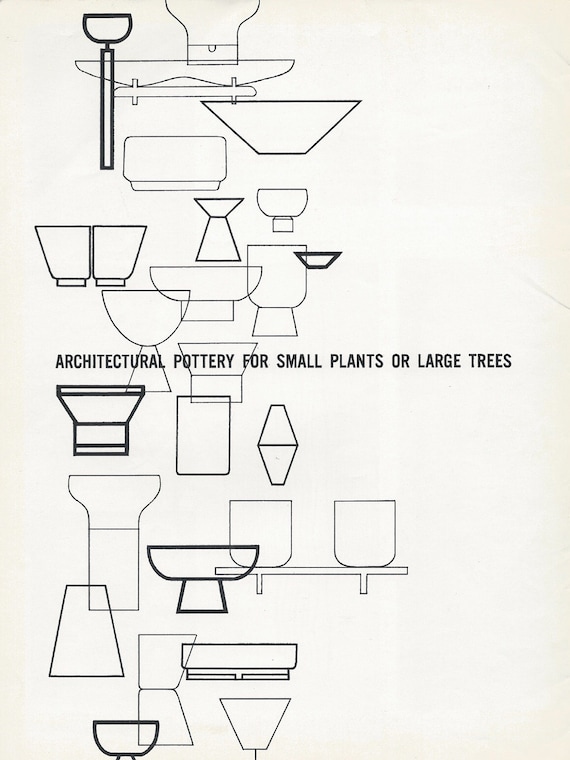 ARCHITECTURAL POTTERY FOR SMALL PLANTS OR LARGE TREES